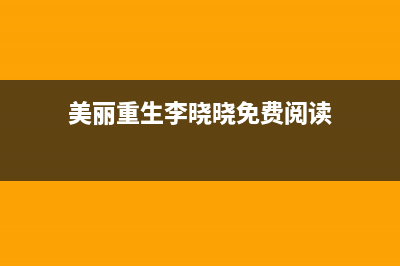 美丽重生李晓晓免费阅读